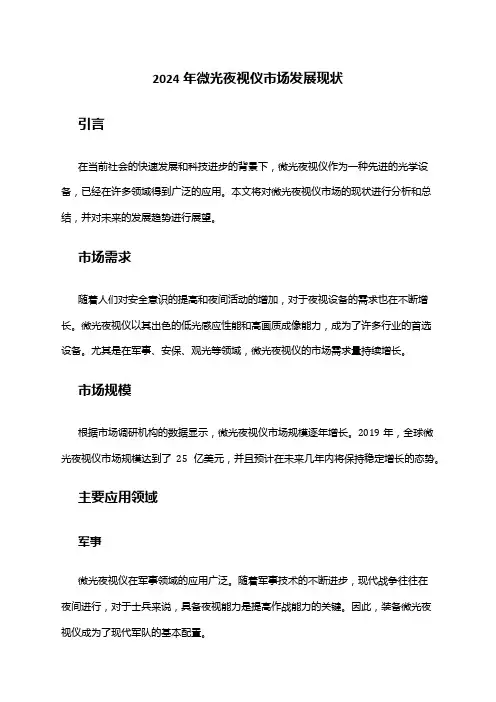 2024 年微光夜视仪市场发展现状

引言

在当前社会的快速发展和科技进步的背景下，微光夜视仪作为一种先进的光学设备，已经在许多领域得到广泛的应用。本文将对微光夜视仪市场的现状进行分析和总结，并对未来的发展趋势进行展望。

市场需求

随着人们对安全意识的提高和夜间活动的增加，对于夜视设备的需求也在不断增长。微光夜视仪以其出色的低光感应性能和高画质成像能力，成为了许多行业的首选设备。尤其是在军事、安保、观光等领域，微光夜视仪的市场需求量持续增长。

市场规模

根据市场调研机构的数据显示，微光夜视仪市场规模逐年增长。2019 年，全球微光夜视仪市场规模达到了 25 亿美元，并且预计在未来几年内将保持稳定增长的态势。

主要应用领域

军事

微光夜视仪在军事领域的应用广泛。随着军事技术的不断进步，现代战争往往在夜间进行，对于士兵来说，具备夜视能力是提高作战能力的关键。因此，装备微光夜视仪成为了现代军队的基本配置。